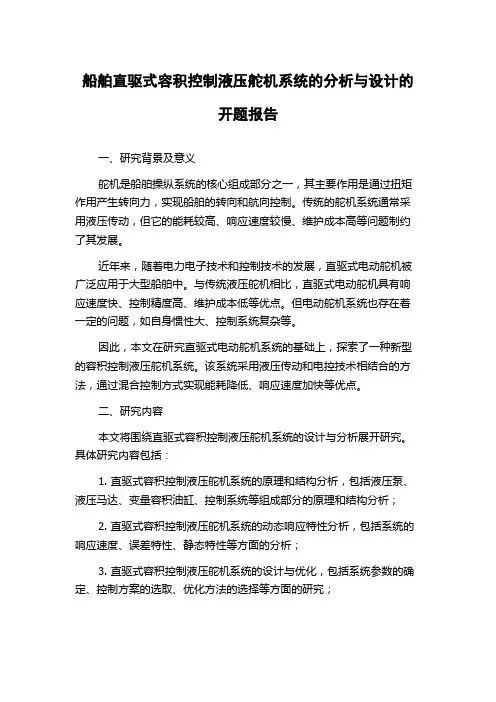 船舶直驱式容积控制液压舵机系统的分析与设计的开题报告

一、研究背景及意义

舵机是船舶操纵系统的核心组成部分之一，其主要作用是通过扭矩作用产生转向力，实现船舶的转向和航向控制。传统的舵机系统通常采用液压传动，但它的能耗较高、响应速度较慢、维护成本高等问题制约了其发展。

近年来，随着电力电子技术和控制技术的发展，直驱式电动舵机被广泛应用于大型船舶中。与传统液压舵机相比，直驱式电动舵机具有响应速度快、控制精度高、维护成本低等优点。但电动舵机系统也存在着一定的问题，如自身惯性大、控制系统复杂等。

因此，本文在研究直驱式电动舵机系统的基础上，探索了一种新型的容积控制液压舵机系统。该系统采用液压传动和电控技术相结合的方法，通过混合控制方式实现能耗降低、响应速度加快等优点。

二、研究内容

本文将围绕直驱式容积控制液压舵机系统的设计与分析展开研究。具体研究内容包括：

1. 直驱式容积控制液压舵机系统的原理和结构分析，包括液压泵、液压马达、变量容积油缸、控制系统等组成部分的原理和结构分析；

2. 直驱式容积控制液压舵机系统的动态响应特性分析，包括系统的响应速度、误差特性、静态特性等方面的分析；

3. 直驱式容积控制液压舵机系统的设计与优化，包括系统参数的确定、控制方案的选取、优化方法的选择等方面的研究；